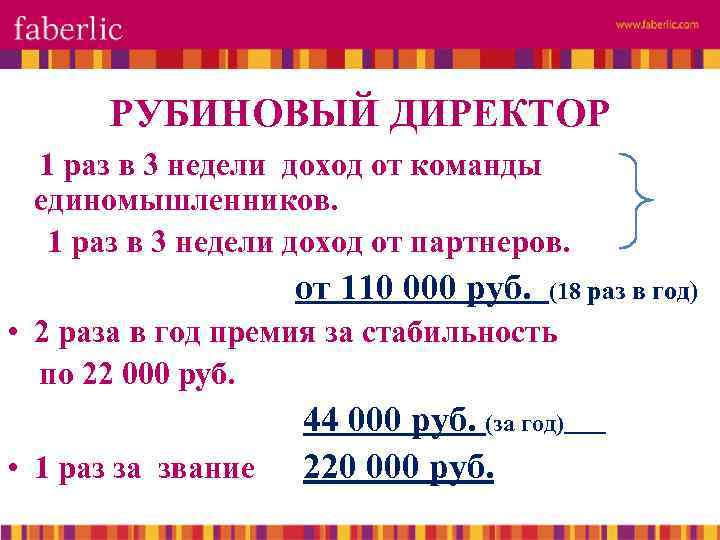 faberlic

www.faberlic.com

РУБИНОВЫЙ ДИРЕКТОР

1 раз в 3 недели доход от команды единомышленников.

1 раз в 3 недели доход от партнеров.

от 110 000 руб. (18 раз в год)

• 2 раза в год премия за стабильность по 22 000 руб.

44 000 руб. (за год)

• 1 раз за звание 220 000 руб.